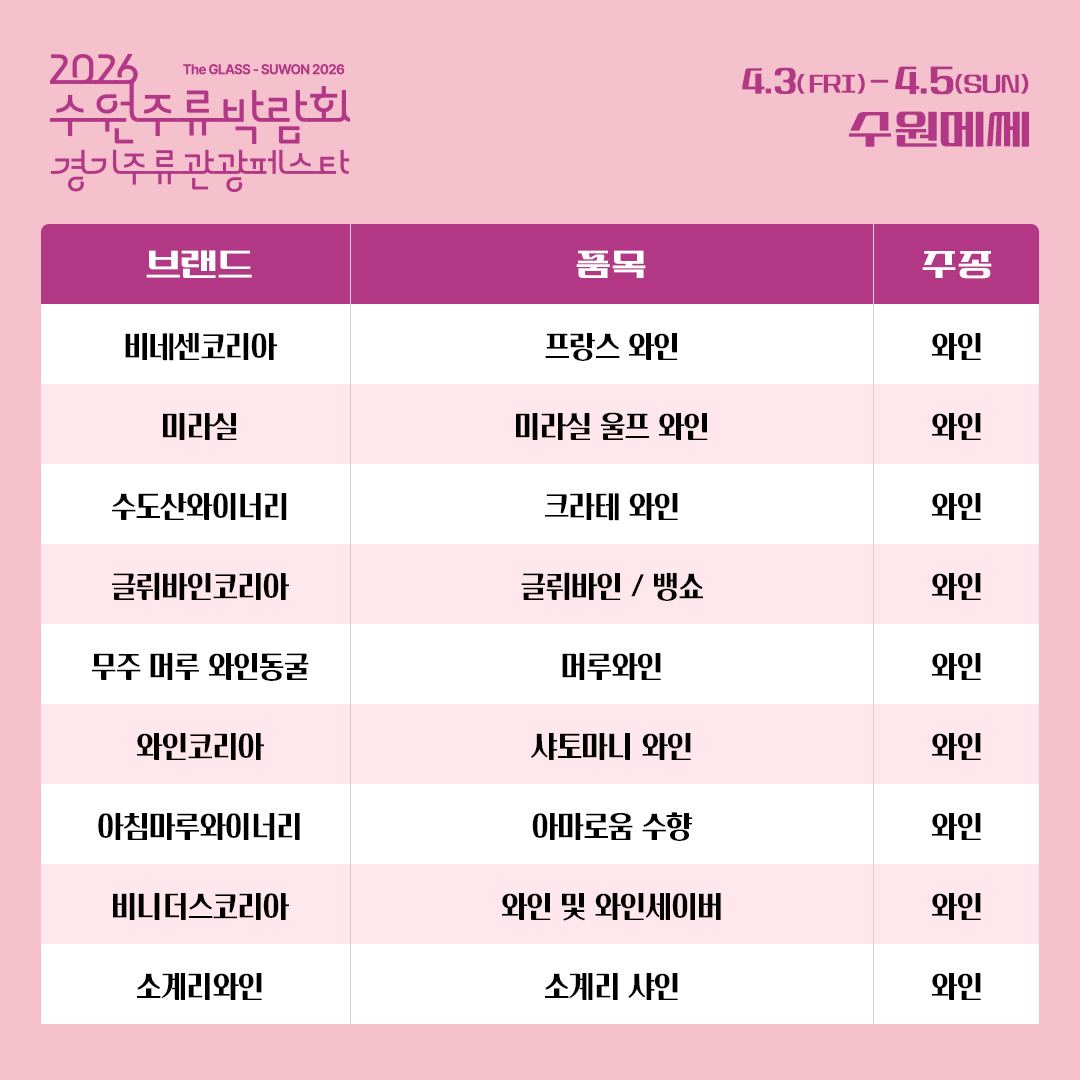 2026
The GLASS - SUWON 2026
수원주류박람회
경기주류관광페스타

4.3(FRI) - 4.5(SUN)
수원메쎄

| 브랜드 | 품목 | 주종 |
|---|---|---|
| 비네센코리아 | 프랑스 와인 | 와인 |
| 미라실 | 미라실 울프 와인 | 와인 |
| 수도산와이너리 | 크라테 와인 | 와인 |
| 글뤼바인코리아 | 글뤼바인 / 뱅쇼 | 와인 |
| 무주 머루 와인동굴 | 머루와인 | 와인 |
| 와인코리아 | 샤토마니 와인 | 와인 |
| 아침마루와이너리 | 아마로움 수향 | 와인 |
| 비니더스코리아 | 와인 및 와인세이버 | 와인 |
| 소계리와인 | 소계리 샤인 | 와인 |